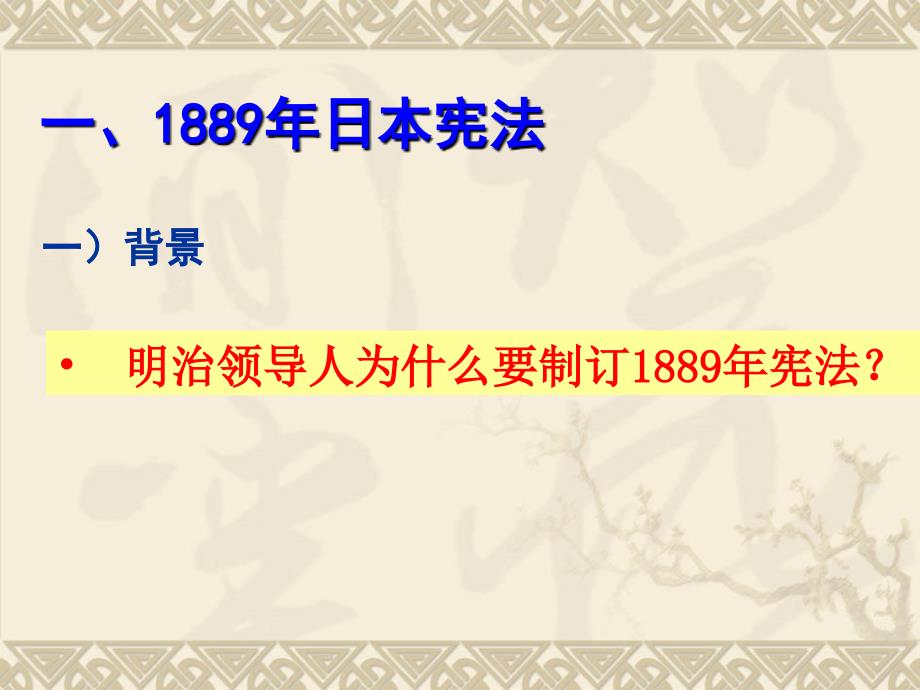 一、1889年日本宪法

一）背景

• 明治领导人为什么要制订1889年宪法？